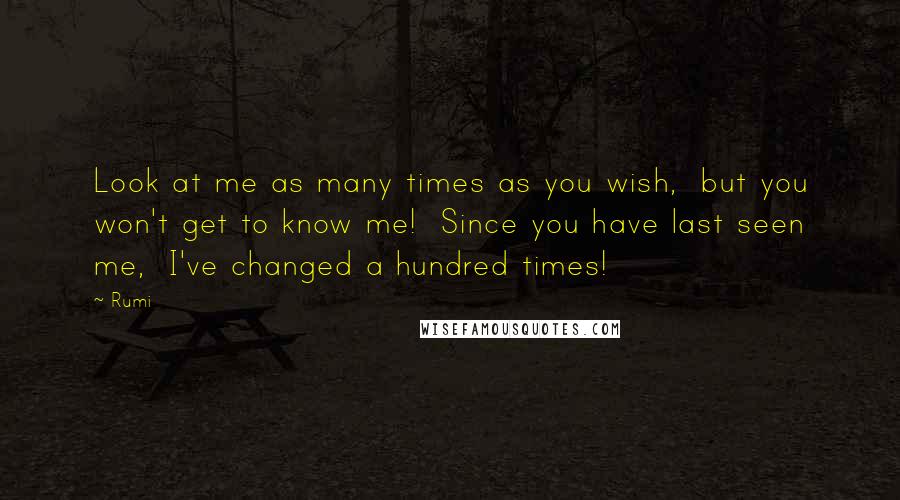 Look at me as many times as you wish,  but you won't get to know me!  Since you have last seen me,  I've changed a hundred times!

~ Rumi

WISEFAMOUSQUOTES.COM